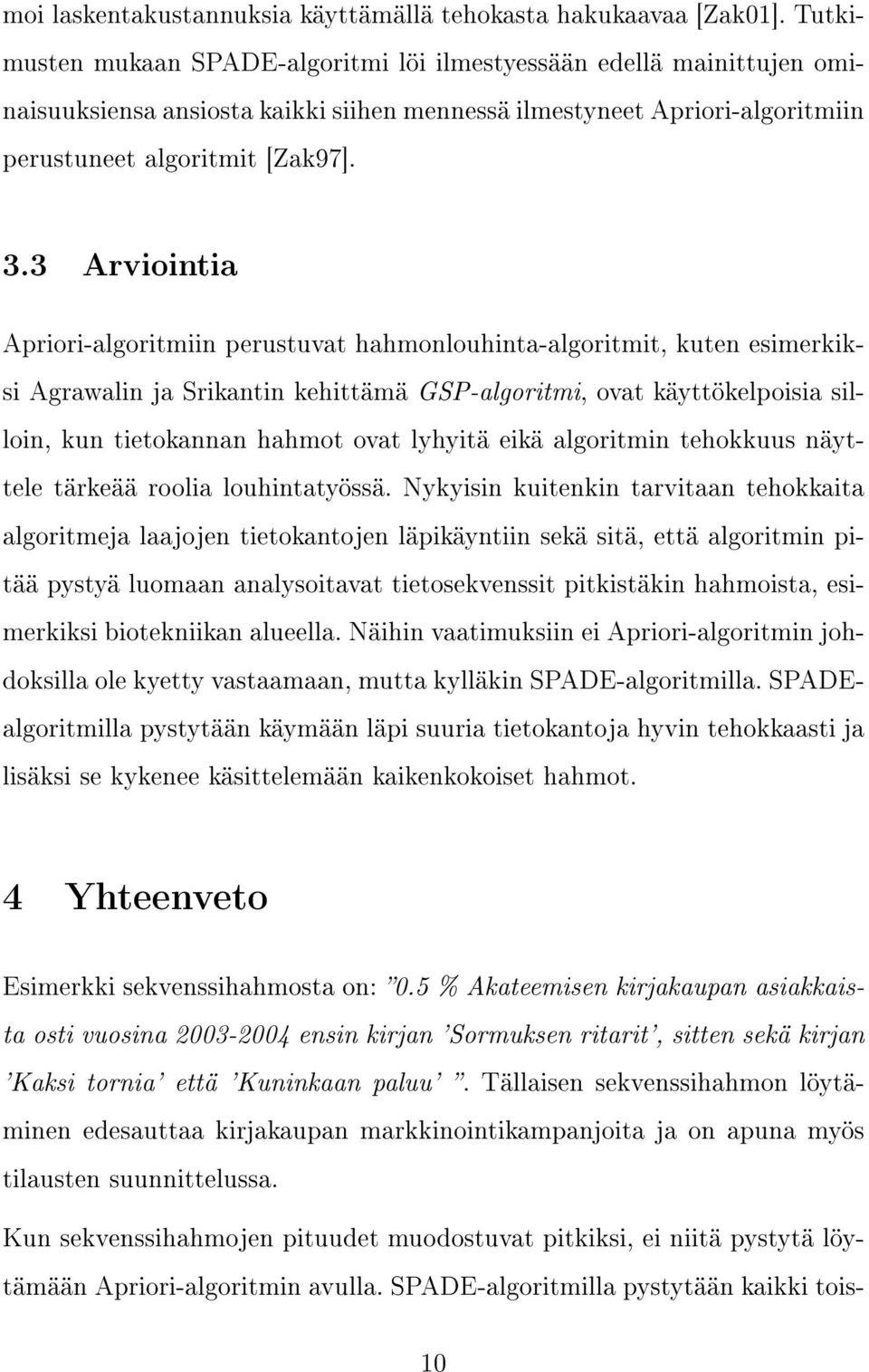 moi laskentakustannuksia käyttämällä tehokasta hakukaavaa [Zak01]. Tutkimusten mukaan SPADE-algoritmi löi ilmestyessään edellä mainittujen ominaisuuksiensa ansiosta kaikki siihen mennessä ilmestyneet Apriori-algoritmiin perustuneet algoritmit [Zak97].

3.3 Arviointia

Apriori-algoritmiin perustuvat hahmonlouhinta-algoritmit, kuten esimerkiksi Agrawalin ja Srikantin kehittämä GSP-algoritmi, ovat käyttökelpoisia silloin, kun tietokannan hahmot ovat lyhyitä eikä algoritmin tehokkuus näyttele tärkeää roolia louhintatyössä. Nykyisin kuitenkin tarvitaan tehokkaita algoritmeja laajojen tietokantojen läpikäyntiin sekä sitä, että algoritmin pitää pystyä luomaan analysoitavat tietosekvenssit pitkistäkin hahmoista, esimerkiksi biotekniikan alueella. Näihin vaatimuksiin ei Apriori-algoritmin johdoksilla ole kyetty vastaamaan, mutta kylläkin SPADE-algoritmilla. SPADE-algoritmilla pystytään käymään läpi suuria tietokantoja hyvin tehokkaasti ja lisäksi se kykenee käsittelemään kaikenkokoiset hahmot.

4 Yhteenveto

Esimerkki sekvenssihahmosta on: "0.5 % Akateemisen kirjakaupan asiakkaista osti vuosina 2003-2004 ensin kirjan 'Sormuksen ritarit', sitten sekä kirjan 'Kaksi tornia' että 'Kuninkaan paluu' ". Tällaisen sekvenssihahmon löytäminen edesauttaa kirjakaupan markkinointikampanjoita ja on apuna myös tilausten suunnittelussa.

Kun sekvenssihahmojen pituudet muodostuvat pitkiksi, ei niitä pystytä löytämään Apriori-algoritmin avulla. SPADE-algoritmilla pystytään kaikki tois-

10